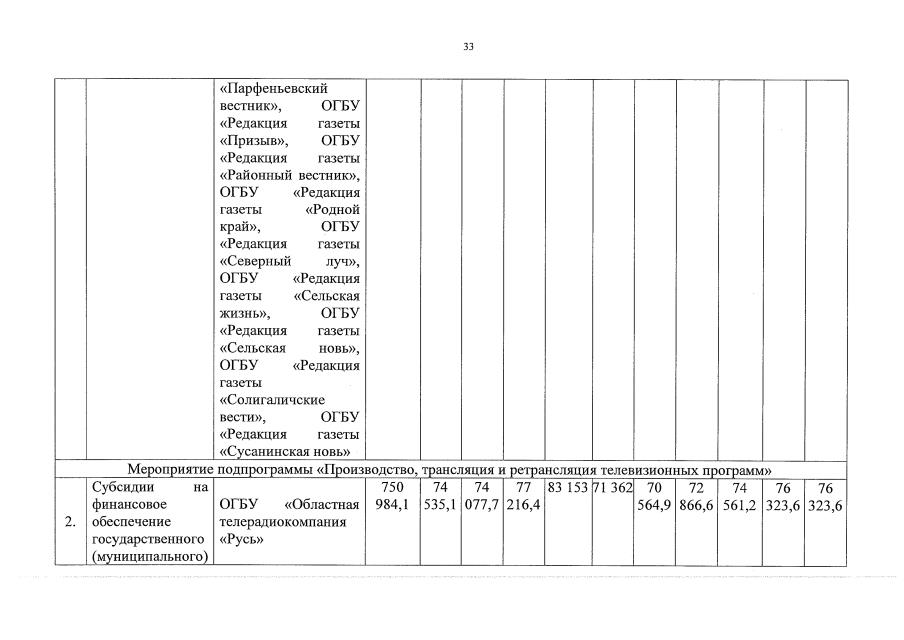 33

|  |  |  |  |  |  |  |  |  |  |  |  |  |  |
|---|---|---|---|---|---|---|---|---|---|---|---|---|---|
|  |  | «Парфеньевский вестник», ОГБУ «Редакция газеты «Призыв», ОГБУ «Редакция газеты «Районный вестник», ОГБУ «Редакция газеты «Родной край», ОГБУ «Редакция газеты «Северный луч», ОГБУ «Редакция газеты «Сельская жизнь», ОГБУ «Редакция газеты «Сельская новь», ОГБУ «Редакция газеты «Солигаличские вести», ОГБУ «Редакция газеты «Сусанинская новь» |  |  |  |  |  |  |  |  |  |  |  |
| Мероприятие подпрограммы «Производство, трансляция и ретрансляция телевизионных программ» |  |  |  |  |  |  |  |  |  |  |  |  |  |
| 2. | Субсидии на финансовое обеспечение государственного (муниципального) | ОГБУ «Областная телерадиокомпания «Русь» | 750 984,1 | 74 535,1 | 74 077,7 | 77 216,4 | 83 153 | 71 362 | 70 564,9 | 72 866,6 | 74 561,2 | 76 323,6 | 76 323,6 |